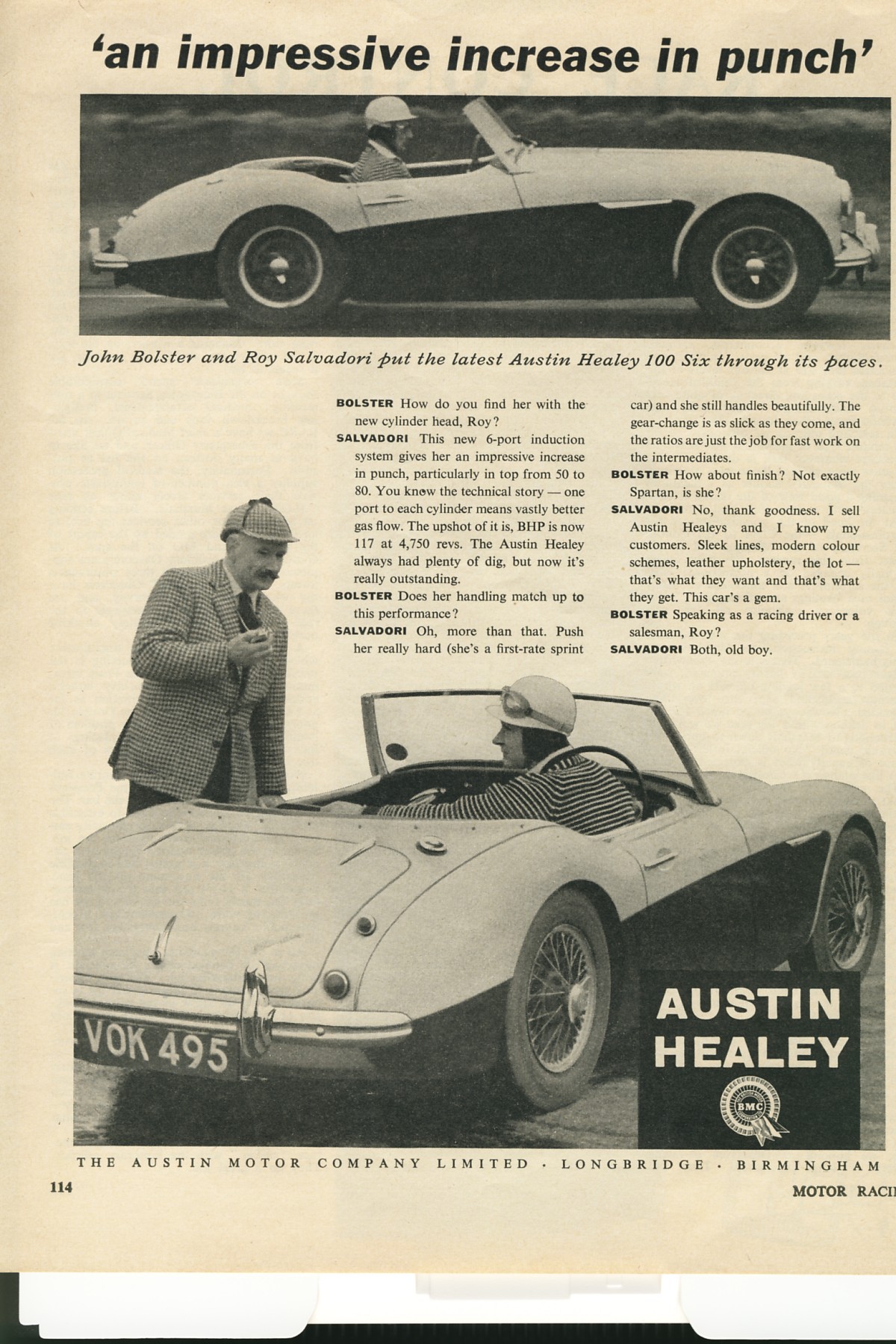 'an impressive increase in punch'

John Bolster and Roy Salvadori put the latest Austin Healey 100 Six through its paces.

BOLSTER How do you find her with the new cylinder head, Roy?

SALVADORI This new 6-port induction system gives her an impressive increase in punch, particularly in top from 50 to 80. You know the technical story — one port to each cylinder means vastly better gas flow. The upshot of it is, BHP is now 117 at 4,750 revs. The Austin Healey always had plenty of dig, but now it's really outstanding.

BOLSTER Does her handling match up to this performance?

SALVADORI Oh, more than that. Push her really hard (she's a first-rate sprint car) and she still handles beautifully. The gear-change is as slick as they come, and the ratios are just the job for fast work on the intermediates.

BOLSTER How about finish? Not exactly Spartan, is she?

SALVADORI No, thank goodness. I sell Austin Healeys and I know my customers. Sleek lines, modern colour schemes, leather upholstery, the lot — that's what they want and that's what they get. This car's a gem.

BOLSTER Speaking as a racing driver or a salesman, Roy?

SALVADORI Both, old boy.

VOK 495

AUSTIN HEALEY

BMC

THE AUSTIN MOTOR COMPANY LIMITED · LONGBRIDGE · BIRMINGHAM

114

MOTOR RACI